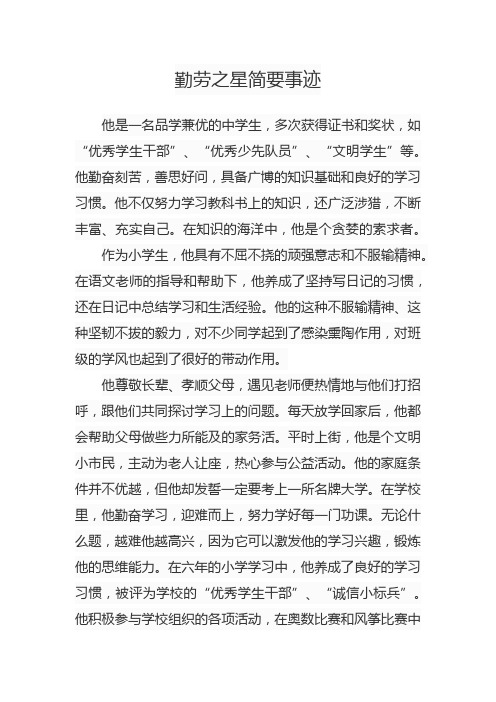 勤劳之星简要事迹

他是一名品学兼优的中学生，多次获得证书和奖状，如“优秀学生干部”、“优秀少先队员”、“文明学生”等。他勤奋刻苦，善思好问，具备广博的知识基础和良好的学习习惯。他不仅努力学习教科书上的知识，还广泛涉猎，不断丰富、充实自己。在知识的海洋中，他是个贪婪的索求者。

作为小学生，他具有不屈不挠的顽强意志和不服输精神。在语文老师的指导和帮助下，他养成了坚持写日记的习惯，还在日记中总结学习和生活经验。他的这种不服输精神、这种坚韧不拔的毅力，对不少同学起到了感染熏陶作用，对班级的学风也起到了很好的带动作用。

他尊敬长辈、孝顺父母，遇见老师便热情地与他们打招呼，跟他们共同探讨学习上的问题。每天放学回家后，他都会帮助父母做些力所能及的家务活。平时上街，他是个文明小市民，主动为老人让座，热心参与公益活动。他的家庭条件并不优越，但他却发誓一定要考上一所名牌大学。在学校里，他勤奋学习，迎难而上，努力学好每一门功课。无论什么题，越难他越高兴，因为它可以激发他的学习兴趣，锻炼他的思维能力。在六年的小学学习中，他养成了良好的学习习惯，被评为学校的“优秀学生干部”、“诚信小标兵”。他积极参与学校组织的各项活动，在奥数比赛和风筝比赛中